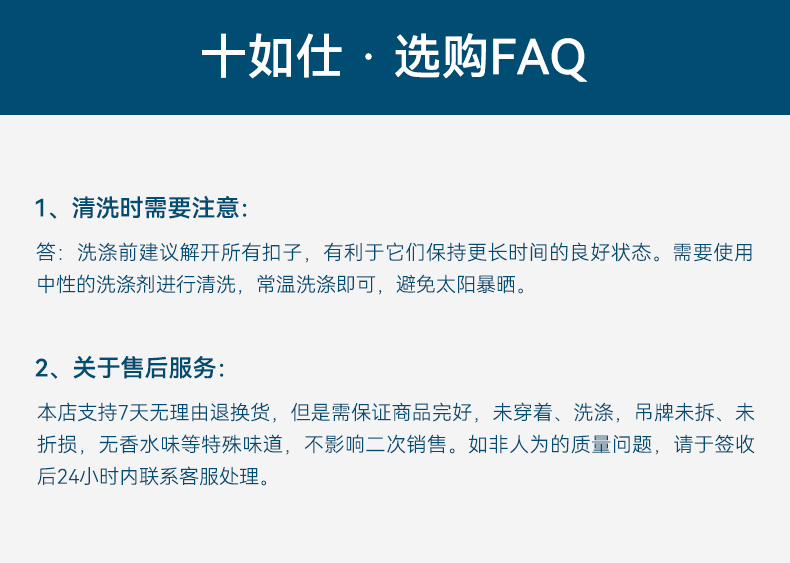 十如仕 · 选购FAQ

1、清洗时需要注意：

答：洗涤前建议解开所有扣子，有利于它们保持更长时间的良好状态。需要使用中性的洗涤剂进行清洗，常温洗涤即可，避免太阳暴晒。

2、关于售后服务：

本店支持7天无理由退换货，但是需保证商品完好，未穿着、洗涤，吊牌未拆、未折损，无香水味等特殊味道，不影响二次销售。如非人为的质量问题，请于签收后24小时内联系客服处理。